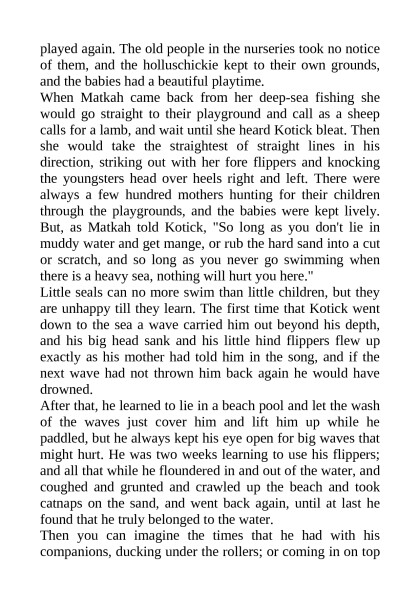 played again. The old people in the nurseries took no notice of them, and the holluschickie kept to their own grounds, and the babies had a beautiful playtime.

When Matkah came back from her deep-sea fishing she would go straight to their playground and call as a sheep calls for a lamb, and wait until she heard Kotick bleat. Then she would take the straightest of straight lines in his direction, striking out with her fore flippers and knocking the youngsters head over heels right and left. There were always a few hundred mothers hunting for their children through the playgrounds, and the babies were kept lively. But, as Matkah told Kotick, "So long as you don't lie in muddy water and get mange, or rub the hard sand into a cut or scratch, and so long as you never go swimming when there is a heavy sea, nothing will hurt you here."

Little seals can no more swim than little children, but they are unhappy till they learn. The first time that Kotick went down to the sea a wave carried him out beyond his depth, and his big head sank and his little hind flippers flew up exactly as his mother had told him in the song, and if the next wave had not thrown him back again he would have drowned.

After that, he learned to lie in a beach pool and let the wash of the waves just cover him and lift him up while he paddled, but he always kept his eye open for big waves that might hurt. He was two weeks learning to use his flippers; and all that while he floundered in and out of the water, and coughed and grunted and crawled up the beach and took catnaps on the sand, and went back again, until at last he found that he truly belonged to the water.

Then you can imagine the times that he had with his companions, ducking under the rollers; or coming in on top